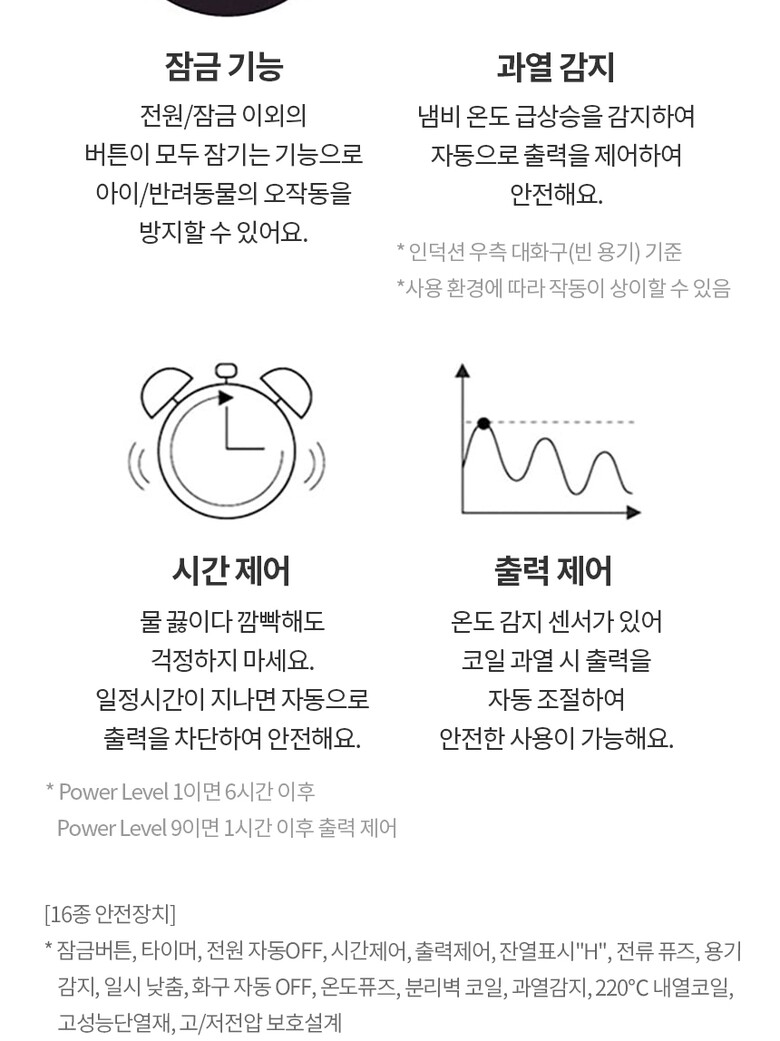 잠금 기능

전원/잠금 이외의 버튼이 모두 잠기는 기능으로 아이/반려동물의 오작동을 방지할 수 있어요.

과열 감지

냄비 온도 급상승을 감지하여 자동으로 출력을 제어하여 안전해요.

* 인덕션 우측 대화구(빈 용기) 기준
*사용 환경에 따라 작동이 상이할 수 있음

시간 제어

물 끓이다 깜빡해도 걱정하지 마세요. 일정시간이 지나면 자동으로 출력을 차단하여 안전해요.

* Power Level 1이면 6시간 이후
Power Level 9이면 1시간 이후 출력 제어

출력 제어

온도 감지 센서가 있어 코일 과열 시 출력을 자동 조절하여 안전한 사용이 가능해요.

[16종 안전장치]
* 잠금버튼, 타이머, 전원 자동OFF, 시간제어, 출력제어, 잔열표시"H", 전류 퓨즈, 용기 감지, 일시 낮춤, 화구 자동 OFF, 온도퓨즈, 분리벽 코일, 과열감지, 220°C 내열코일, 고성능단열재, 고/저전압 보호설계